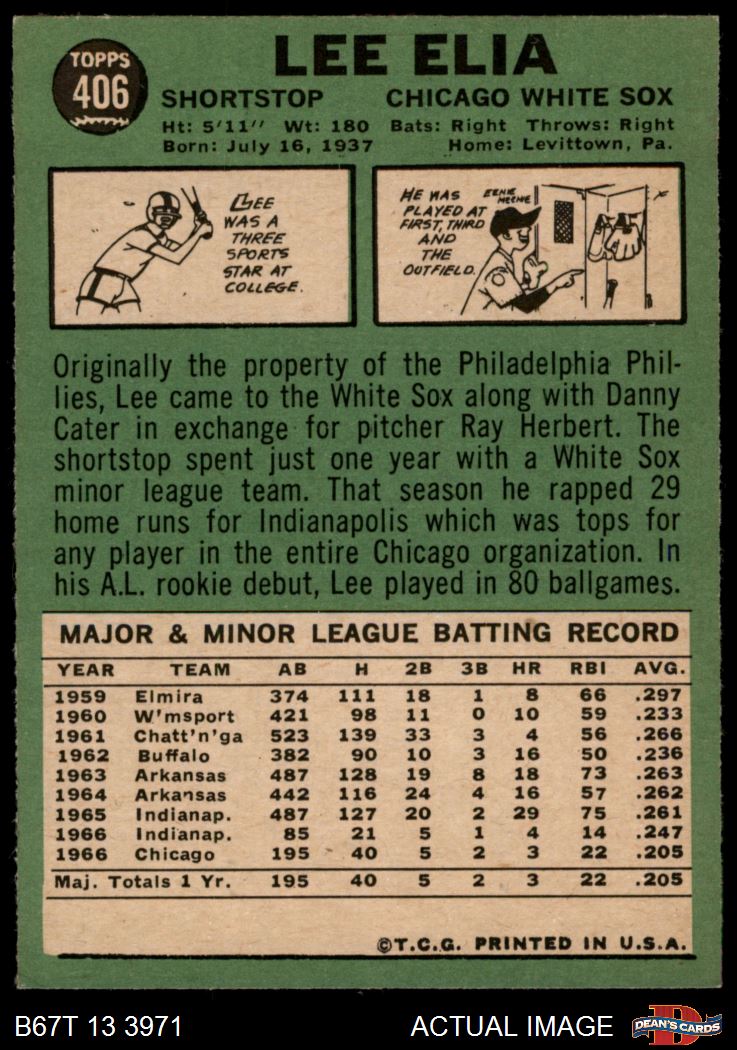 TOPPS
406

LEE ELIA

SHORTSTOP CHICAGO WHITE SOX

Ht: 5'11'' Wt: 180 Bats: Right Throws: Right
Born: July 16, 1937 Home: Levittown, Pa.

LEE WAS A THREE SPORTS STAR AT COLLEGE.

HE WAS PLAYED AT FIRST, THIRD AND THE OUTFIELD.

EENIE MEENIE

Originally the property of the Philadelphia Phillies, Lee came to the White Sox along with Danny Cater in exchange for pitcher Ray Herbert. The shortstop spent just one year with a White Sox minor league team. That season he rapped 29 home runs for Indianapolis which was tops for any player in the entire Chicago organization. In his A.L. rookie debut, Lee played in 80 ballgames.

MAJOR & MINOR LEAGUE BATTING RECORD

| YEAR | TEAM | AB | H | 2B | 3B | HR | RBI | AVG. |
|---|---|---|---|---|---|---|---|---|
| 1959 | Elmira | 374 | 111 | 18 | 1 | 8 | 66 | .297 |
| 1960 | W'msport | 421 | 98 | 11 | 0 | 10 | 59 | .233 |
| 1961 | Chatt'n'ga | 523 | 139 | 33 | 3 | 4 | 56 | .266 |
| 1962 | Buffalo | 382 | 90 | 10 | 3 | 16 | 50 | .236 |
| 1963 | Arkansas | 487 | 128 | 19 | 8 | 18 | 73 | .263 |
| 1964 | Arkansas | 442 | 116 | 24 | 4 | 16 | 57 | .262 |
| 1965 | Indianap. | 487 | 127 | 20 | 2 | 29 | 75 | .261 |
| 1966 | Indianap. | 85 | 21 | 5 | 1 | 4 | 14 | .247 |
| 1966 | Chicago | 195 | 40 | 5 | 2 | 3 | 22 | .205 |
| Maj. Totals 1 Yr. | | 195 | 40 | 5 | 2 | 3 | 22 | .205 |

©T.C.G. PRINTED IN U.S.A.

B67T 13 3971 ACTUAL IMAGE DEAN'S CARDS